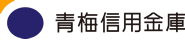 青梅信用金庫